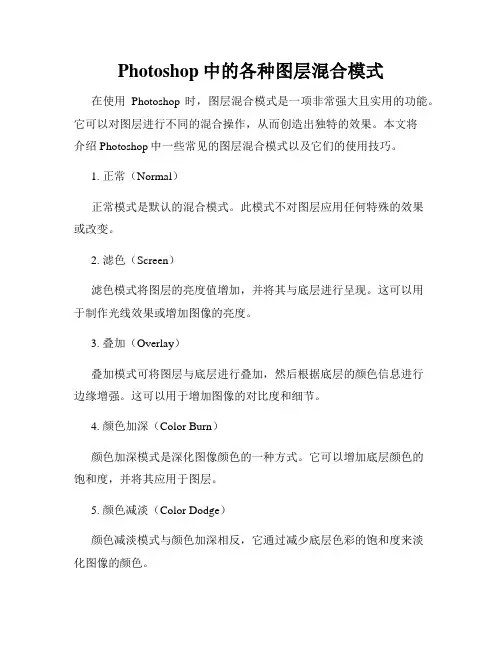 Photoshop 中的各种图层混合模式

在使用 Photoshop 时，图层混合模式是一项非常强大且实用的功能。它可以对图层进行不同的混合操作，从而创造出独特的效果。本文将介绍 Photoshop 中一些常见的图层混合模式以及它们的使用技巧。

1. 正常（Normal）

正常模式是默认的混合模式。此模式不对图层应用任何特殊的效果或改变。

2. 滤色（Screen）

滤色模式将图层的亮度值增加，并将其与底层进行呈现。这可以用于制作光线效果或增加图像的亮度。

3. 叠加（Overlay）

叠加模式可将图层与底层进行叠加，然后根据底层的颜色信息进行边缘增强。这可以用于增加图像的对比度和细节。

4. 颜色加深（Color Burn）

颜色加深模式是深化图像颜色的一种方式。它可以增加底层颜色的饱和度，并将其应用于图层。

5. 颜色减淡（Color Dodge）

颜色减淡模式与颜色加深相反，它通过减少底层色彩的饱和度来淡化图像的颜色。